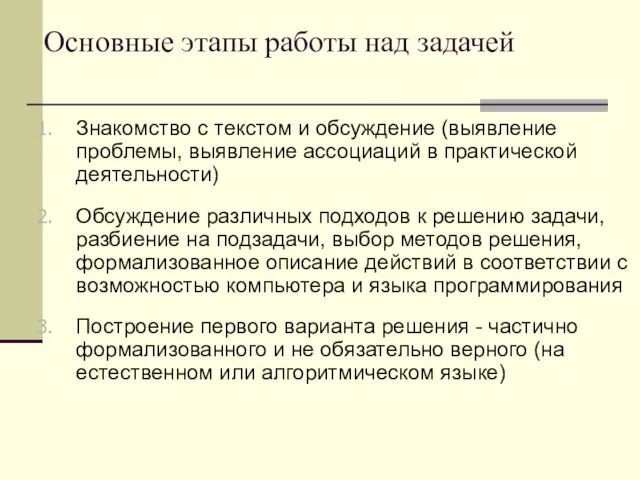 Основные этапы работы над задачей

1. Знакомство с текстом и обсуждение (выявление проблемы, выявление ассоциаций в практической деятельности)

2. Обсуждение различных подходов к решению задачи, разбиение на подзадачи, выбор методов решения, формализованное описание действий в соответствии с возможностью компьютера и языка программирования

3. Построение первого варианта решения - частично формализованного и не обязательно верного (на естественном или алгоритмическом языке)